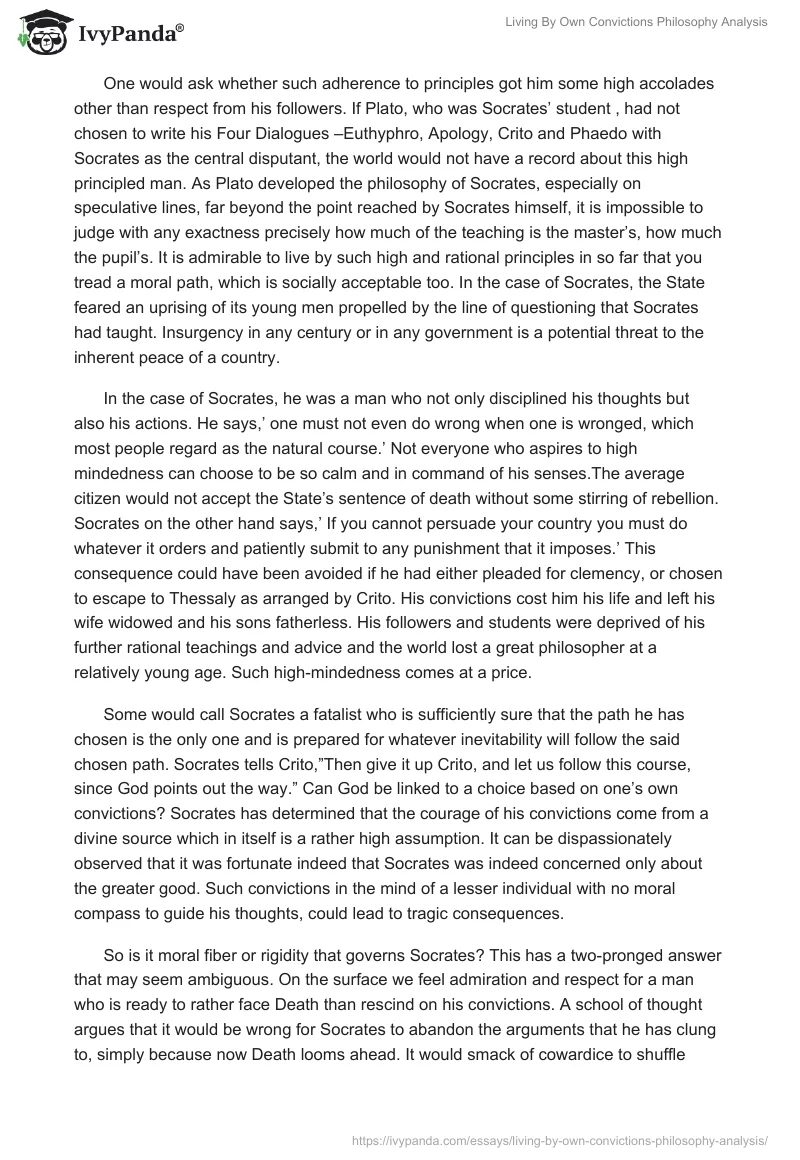 IvyPanda®

Living By Own Convictions Philosophy Analysis

One would ask whether such adherence to principles got him some high accolades other than respect from his followers. If Plato, who was Socrates' student , had not chosen to write his Four Dialogues –Euthyphro, Apology, Crito and Phaedo with Socrates as the central disputant, the world would not have a record about this high principled man. As Plato developed the philosophy of Socrates, especially on speculative lines, far beyond the point reached by Socrates himself, it is impossible to judge with any exactness precisely how much of the teaching is the master's, how much the pupil's. It is admirable to live by such high and rational principles in so far that you tread a moral path, which is socially acceptable too. In the case of Socrates, the State feared an uprising of its young men propelled by the line of questioning that Socrates had taught. Insurgency in any century or in any government is a potential threat to the inherent peace of a country.

In the case of Socrates, he was a man who not only disciplined his thoughts but also his actions. He says,' one must not even do wrong when one is wronged, which most people regard as the natural course.' Not everyone who aspires to high mindedness can choose to be so calm and in command of his senses.The average citizen would not accept the State's sentence of death without some stirring of rebellion. Socrates on the other hand says,' If you cannot persuade your country you must do whatever it orders and patiently submit to any punishment that it imposes.' This consequence could have been avoided if he had either pleaded for clemency, or chosen to escape to Thessaly as arranged by Crito. His convictions cost him his life and left his wife widowed and his sons fatherless. His followers and students were deprived of his further rational teachings and advice and the world lost a great philosopher at a relatively young age. Such high-mindedness comes at a price.

Some would call Socrates a fatalist who is sufficiently sure that the path he has chosen is the only one and is prepared for whatever inevitability will follow the said chosen path. Socrates tells Crito,"Then give it up Crito, and let us follow this course, since God points out the way." Can God be linked to a choice based on one's own convictions? Socrates has determined that the courage of his convictions come from a divine source which in itself is a rather high assumption. It can be dispassionately observed that it was fortunate indeed that Socrates was indeed concerned only about the greater good. Such convictions in the mind of a lesser individual with no moral compass to guide his thoughts, could lead to tragic consequences.

So is it moral fiber or rigidity that governs Socrates? This has a two-pronged answer that may seem ambiguous. On the surface we feel admiration and respect for a man who is ready to rather face Death than rescind on his convictions. A school of thought argues that it would be wrong for Socrates to abandon the arguments that he has clung to, simply because now Death looms ahead. It would smack of cowardice to shuffle

https://ivypanda.com/essays/living-by-own-convictions-philosophy-analysis/